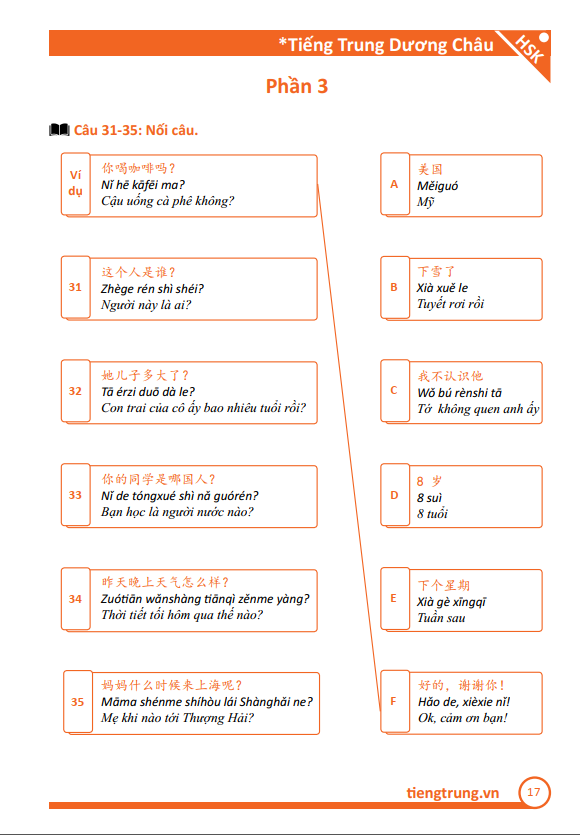 *Tiếng Trung Dương Châu HSK

Phần 3

Câu 31-35: Nối câu.

Ví dụ
你喝咖啡吗？
Nǐ hē kāfēi ma?
Cậu uống cà phê không?

31
这个人是谁？
Zhège rén shì shéi?
Người này là ai?

32
她儿子多大了？
Tā érzi duō dà le?
Con trai của cô ấy bao nhiêu tuổi rồi?

33
你的同学是哪国人？
Nǐ de tóngxué shì nǎ guórén?
Bạn học là người nước nào?

34
昨天晚上天气怎么样？
Zuótiān wǎnshàng tiānqì zěnme yàng?
Thời tiết tối hôm qua thế nào?

35
妈妈什么时候来上海呢？
Māma shénme shíhòu lái Shànghǎi ne?
Mẹ khi nào tới Thượng Hải?

A
美国
Měiguó
Mỹ

B
下雪了
Xià xuě le
Tuyết rơi rồi

C
我不认识他
Wǒ bú rènshi tā
Tớ không quen anh ấy

D
8 岁
8 suì
8 tuổi

E
下个星期
Xià gè xīngqī
Tuần sau

F
好的，谢谢你！
Hǎo de, xièxie nǐ!
Ok, cảm ơn bạn!

tiengtrung.vn 17